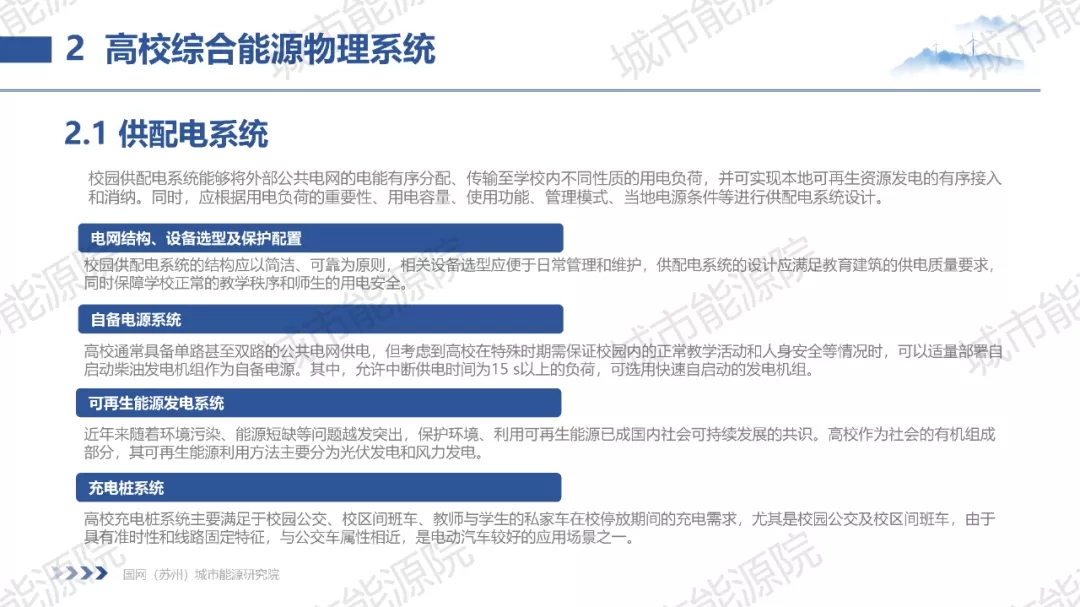 2 高校综合能源物理系统

2.1 供配电系统

校园供配电系统能够将外部公共电网的电能有序分配、传输至学校内不同性质的用电负荷，并可实现本地可再生资源发电的有序接入和消纳。同时，应根据用电负荷的重要性、用电容量、使用功能、管理模式、当地电源条件等进行供配电系统设计。

电网结构、设备选型及保护配置

校园供配电系统的结构应以简洁、可靠为原则，相关设备选型应便于日常管理和维护，供配电系统的设计应满足教育建筑的供电质量要求，同时保障学校正常的教学秩序和师生的用电安全。

自备电源系统

高校通常具备单路甚至双路的公共电网供电，但考虑到高校在特殊时期需保证校园内的正常教学活动和人身安全等情况时，可以适量部署自启动柴油发电机组作为自备电源。其中，允许中断供电时间为15 s以上的负荷，可选用快速自启动的发电机组。

可再生能源发电系统

近年来随着环境污染、能源短缺等问题越发突出，保护环境、利用可再生能源已成国内社会可持续发展的共识。高校作为社会的有机组成部分，其可再生能源利用方法主要分为光伏发电和风力发电。

充电桩系统

高校充电桩系统主要满足于校园公交、校区间班车、教师与学生的私家车在校停放期间的充电需求，尤其是校园公交及校区间班车，由于具有准时性和线路固定特征，与公交车属性相近，是电动汽车较好的应用场景之一。

国网（苏州）城市能源研究院

城市能源院